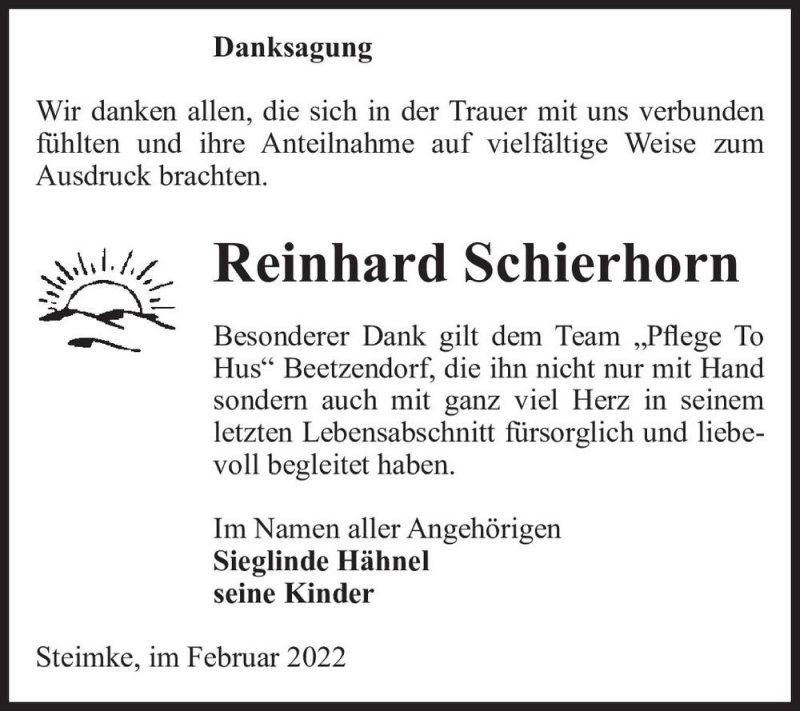 Danksagung

Wir danken allen, die sich in der Trauer mit uns verbunden fühlten und ihre Anteilnahme auf vielfältige Weise zum Ausdruck brachten.

Reinhard Schierhorn

Besonderer Dank gilt dem Team „Pflege To Hus“ Beetzendorf, die ihn nicht nur mit Hand sondern auch mit ganz viel Herz in seinem letzten Lebensabschnitt fürsorglich und liebevoll begleitet haben.

Im Namen aller Angehörigen
Sieglinde Hähnel
seine Kinder

Steimke, im Februar 2022